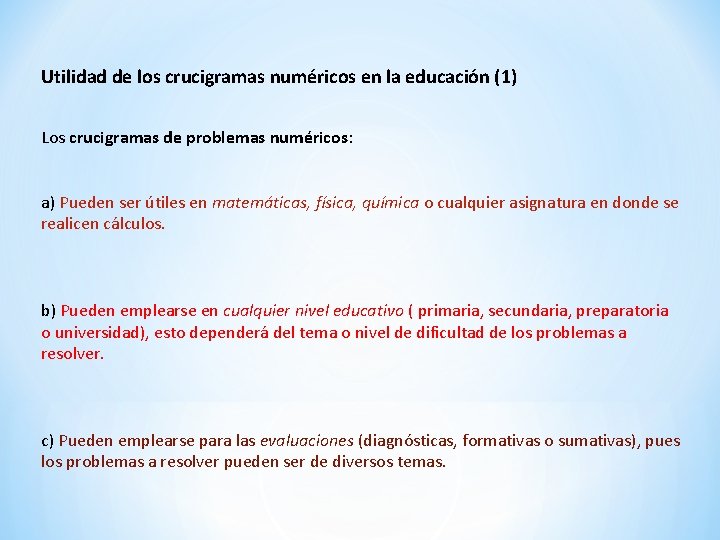 Utilidad de los crucigramas numéricos en la educación (1)

Los crucigramas de problemas numéricos:

a) Pueden ser útiles en matemáticas, física, química o cualquier asignatura en donde se realicen cálculos.

b) Pueden emplearse en cualquier nivel educativo ( primaria, secundaria, preparatoria o universidad), esto dependerá del tema o nivel de dificultad de los problemas a resolver.

c) Pueden emplearse para las evaluaciones (diagnósticas, formativas o sumativas), pues los problemas a resolver pueden ser de diversos temas.